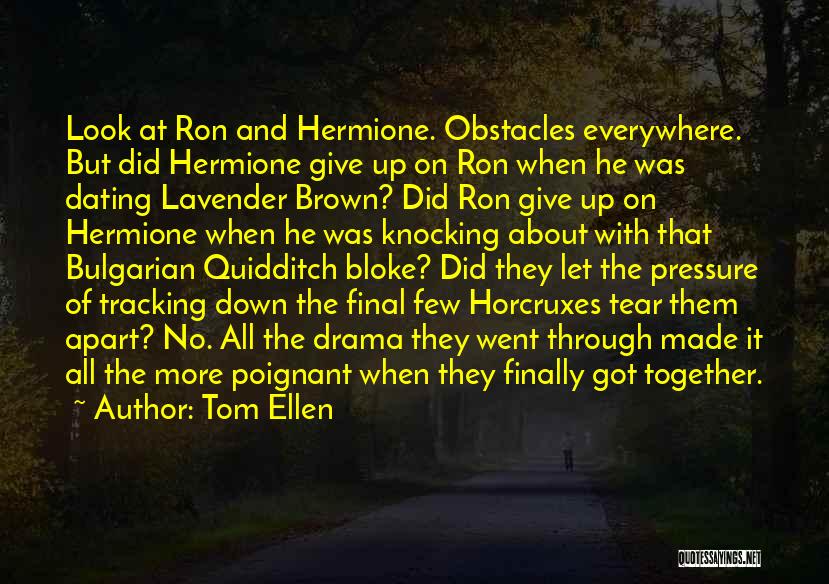 Look at Ron and Hermione. Obstacles everywhere. But did Hermione give up on Ron when he was dating Lavender Brown? Did Ron give up on Hermione when he was knocking about with that Bulgarian Quidditch bloke? Did they let the pressure of tracking down the final few Horcruxes tear them apart? No. All the drama they went through made it all the more poignant when they finally got together.
~ Author: Tom Ellen

QUOTESSAYINGS.NET